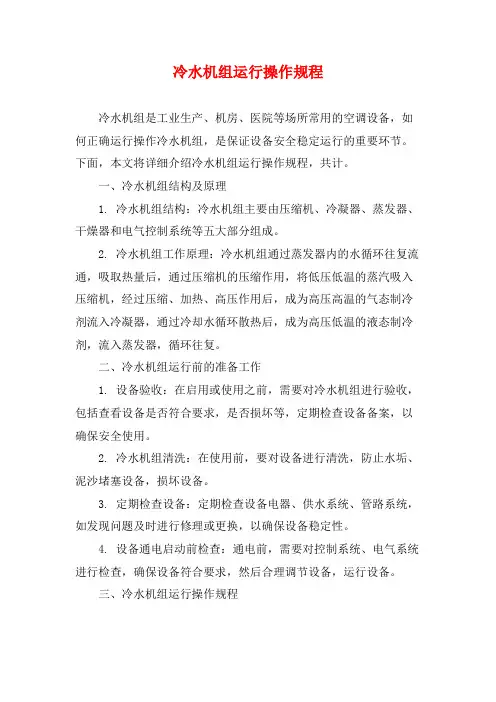 冷水机组运行操作规程

冷水机组是工业生产、机房、医院等场所常用的空调设备，如何正确运行操作冷水机组，是保证设备安全稳定运行的重要环节。下面，本文将详细介绍冷水机组运行操作规程，共计。

一、冷水机组结构及原理

1. 冷水机组结构：冷水机组主要由压缩机、冷凝器、蒸发器、干燥器和电气控制系统等五大部分组成。

2. 冷水机组工作原理：冷水机组通过蒸发器内的水循环往复流通，吸取热量后，通过压缩机的压缩作用，将低压低温的蒸汽吸入压缩机，经过压缩、加热、高压作用后，成为高压高温的气态制冷剂流入冷凝器，通过冷却水循环散热后，成为高压低温的液态制冷剂，流入蒸发器，循环往复。

二、冷水机组运行前的准备工作

1. 设备验收：在启用或使用之前，需要对冷水机组进行验收，包括查看设备是否符合要求，是否损坏等，定期检查设备备案，以确保安全使用。

2. 冷水机组清洗：在使用前，要对设备进行清洗，防止水垢、泥沙堵塞设备，损坏设备。

3. 定期检查设备：定期检查设备电器、供水系统、管路系统，如发现问题及时进行修理或更换，以确保设备稳定性。

4. 设备通电启动前检查：通电前，需要对控制系统、电气系统进行检查，确保设备符合要求，然后合理调节设备，运行设备。

三、冷水机组运行操作规程